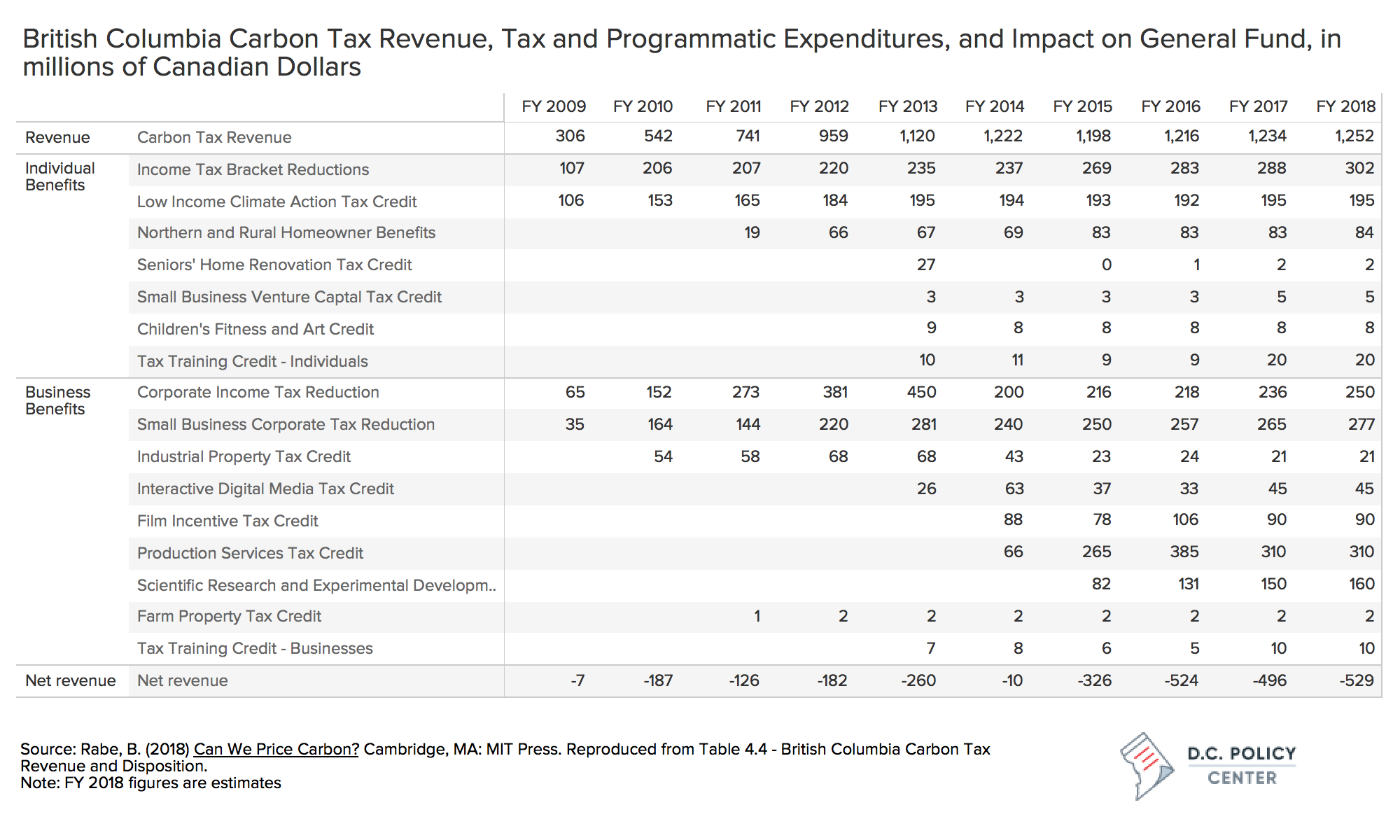 British Columbia Carbon Tax Revenue, Tax and Programmatic Expenditures, and Impact on General Fund, in millions of Canadian Dollars

| | | FY 2009 | FY 2010 | FY 2011 | FY 2012 | FY 2013 | FY 2014 | FY 2015 | FY 2016 | FY 2017 | FY 2018 |
|---|---|---|---|---|---|---|---|---|---|---|---|
| Revenue | Carbon Tax Revenue | 306 | 542 | 741 | 959 | 1,120 | 1,222 | 1,198 | 1,216 | 1,234 | 1,252 |
| Individual Benefits | Income Tax Bracket Reductions | 107 | 206 | 207 | 220 | 235 | 237 | 269 | 283 | 288 | 302 |
| | Low Income Climate Action Tax Credit | 106 | 153 | 165 | 184 | 195 | 194 | 193 | 192 | 195 | 195 |
| | Northern and Rural Homeowner Benefits | | | 19 | 66 | 67 | 69 | 83 | 83 | 83 | 84 |
| | Seniors' Home Renovation Tax Credit | | | | | 27 | | 0 | 1 | 2 | 2 |
| | Small Business Venture Captal Tax Credit | | | | | 3 | 3 | 3 | 3 | 5 | 5 |
| | Children's Fitness and Art Credit | | | | | 9 | 8 | 8 | 8 | 8 | 8 |
| | Tax Training Credit - Individuals | | | | | 10 | 11 | 9 | 9 | 20 | 20 |
| Business Benefits | Corporate Income Tax Reduction | 65 | 152 | 273 | 381 | 450 | 200 | 216 | 218 | 236 | 250 |
| | Small Business Corporate Tax Reduction | 35 | 164 | 144 | 220 | 281 | 240 | 250 | 257 | 265 | 277 |
| | Industrial Property Tax Credit | | 54 | 58 | 68 | 68 | 43 | 23 | 24 | 21 | 21 |
| | Interactive Digital Media Tax Credit | | | | | 26 | 63 | 37 | 33 | 45 | 45 |
| | Film Incentive Tax Credit | | | | | | 88 | 78 | 106 | 90 | 90 |
| | Production Services Tax Credit | | | | | | 66 | 265 | 385 | 310 | 310 |
| | Scientific Research and Experimental Developm.. | | | | | | | 82 | 131 | 150 | 160 |
| | Farm Property Tax Credit | | | 1 | 2 | 2 | 2 | 2 | 2 | 2 | 2 |
| | Tax Training Credit - Businesses | | | | | 7 | 8 | 6 | 5 | 10 | 10 |
| Net revenue | Net revenue | -7 | -187 | -126 | -182 | -260 | -10 | -326 | -524 | -496 | -529 |

Source: Rabe, B. (2018) Can We Price Carbon? Cambridge, MA: MIT Press. Reproduced from Table 4.4 - British Columbia Carbon Tax Revenue and Disposition.
Note: FY 2018 figures are estimates

D.C. POLICY CENTER